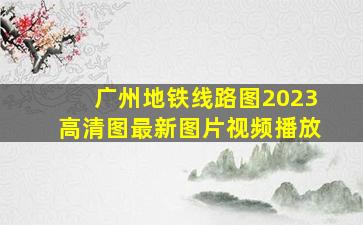 广州地铁线路图2023
高清图最新图片视频播放